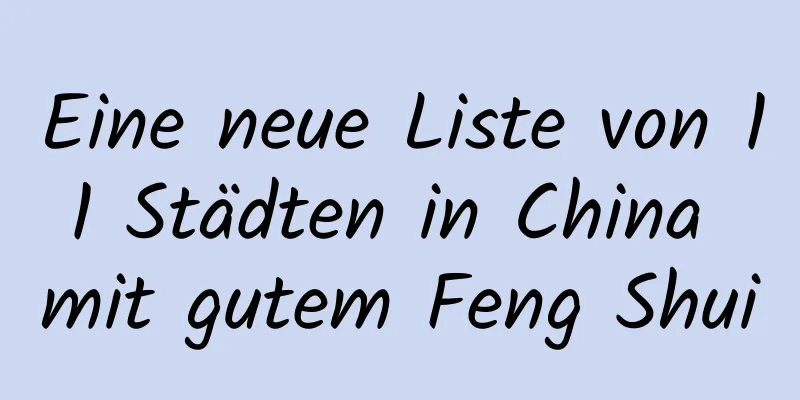 Eine neue Liste von 11 Städten in China mit gutem Feng Shui